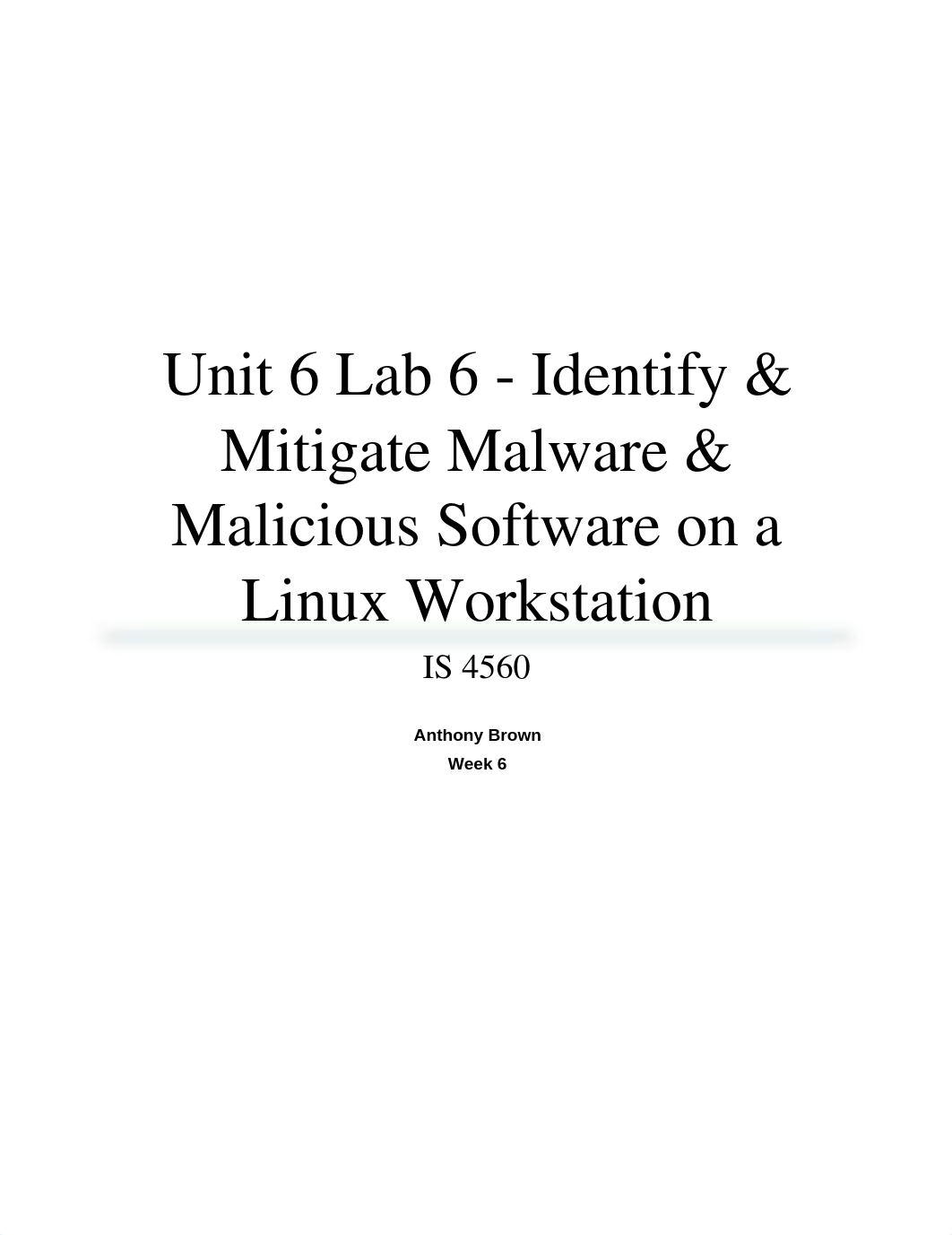 Unit 6 Lab 6 - Identify & Mitigate Malware & Malicious Software on a Linux Workstation

IS 4560

Anthony Brown
Week 6